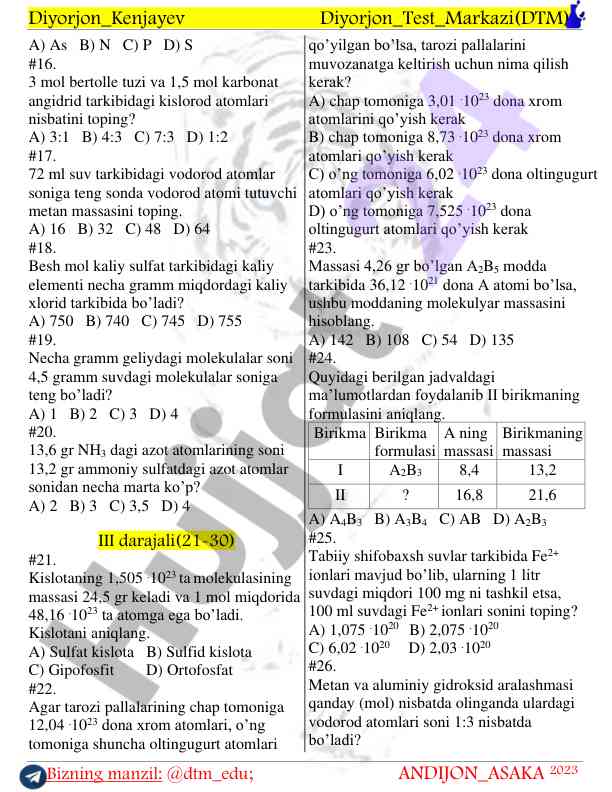 Diyorjon_Kenjayev Diyorjon_Test_Markazi(DTM)

A) As B) N C) P D) S
#16.
3 mol bertolle tuzi va 1,5 mol karbonat angidrid tarkibidagi kislorod atomlari nisbatini toping?
A) 3:1 B) 4:3 C) 7:3 D) 1:2
#17.
72 ml suv tarkibidagi vodorod atomlar soniga teng sonda vodorod atomi tutuvchi metan massasini toping.
A) 16 B) 32 C) 48 D) 64
#18.
Besh mol kaliy sulfat tarkibidagi kaliy elementi necha gramm miqdordagi kaliy xlorid tarkibida bo'ladi?
A) 750 B) 740 C) 745 D) 755
#19.
Necha gramm geliydagi molekulalar soni 4,5 gramm suvdagi molekulalar soniga teng bo'ladi?
A) 1 B) 2 C) 3 D) 4
#20.
13,6 gr $NH_3$ dagi azot atomlarining soni 13,2 gr ammoniy sulfatdagi azot atomlar sonidan necha marta ko'p?
A) 2 B) 3 C) 3,5 D) 4

III darajali(21-30)

#21.
Kislotaning $1,505 \cdot 10^{23}$ ta molekulasining massasi 24,5 gr keladi va 1 mol miqdorida $48,16 \cdot 10^{23}$ ta atomga ega bo'ladi. Kislotani aniqlang.
A) Sulfat kislota B) Sulfid kislota
C) Gipofosfit D) Ortofosfat
#22.
Agar tarozi pallalarining chap tomoniga $12,04 \cdot 10^{23}$ dona xrom atomlari, o'ng tomoniga shuncha oltingugurt atomlari qo'yilgan bo'lsa, tarozi pallalarini muvozanatga keltirish uchun nima qilish kerak?
A) chap tomoniga $3,01 \cdot 10^{23}$ dona xrom atomlarini qo'yish kerak
B) chap tomoniga $8,73 \cdot 10^{23}$ dona xrom atomlari qo'yish kerak
C) o'ng tomoniga $6,02 \cdot 10^{23}$ dona oltingugurt atomlari qo'yish kerak
D) o'ng tomoniga $7,525 \cdot 10^{23}$ dona oltingugurt atomlari qo'yish kerak
#23.
Massasi 4,26 gr bo'lgan $A_2B_5$ modda tarkibida $36,12 \cdot 10^{21}$ dona A atomi bo'lsa, ushbu moddaning molekulyar massasini hisoblang.
A) 142 B) 108 C) 54 D) 135
#24.
Quyidagi berilgan jadvaldagi ma'lumotlardan foydalanib II birikmaning formulasini aniqlang.

| Birikma | Birikma formulasi | A ning massasi | Birikmaning massasi |
|---|---|---|---|
| I | $A_2B_3$ | 8,4 | 13,2 |
| II | ? | 16,8 | 21,6 |

A) $A_4B_3$ B) $A_3B_4$ C) AB D) $A_2B_3$
#25.
Tabiiy shifobaxsh suvlar tarkibida $Fe^{2+}$ ionlari mavjud bo'lib, ularning 1 litr suvdagi miqdori 100 mg ni tashkil etsa, 100 ml suvdagi $Fe^{2+}$ ionlari sonini toping?
A) $1,075 \cdot 10^{20}$ B) $2,075 \cdot 10^{20}$
C) $6,02 \cdot 10^{20}$ D) $2,03 \cdot 10^{20}$
#26.
Metan va aluminiy gidroksid aralashmasi qanday (mol) nisbatda olinganda ulardagi vodorod atomlari soni 1:3 nisbatda bo'ladi?

Bizning manzil: @dtm_edu; ANDIJON_ASAKA 2023